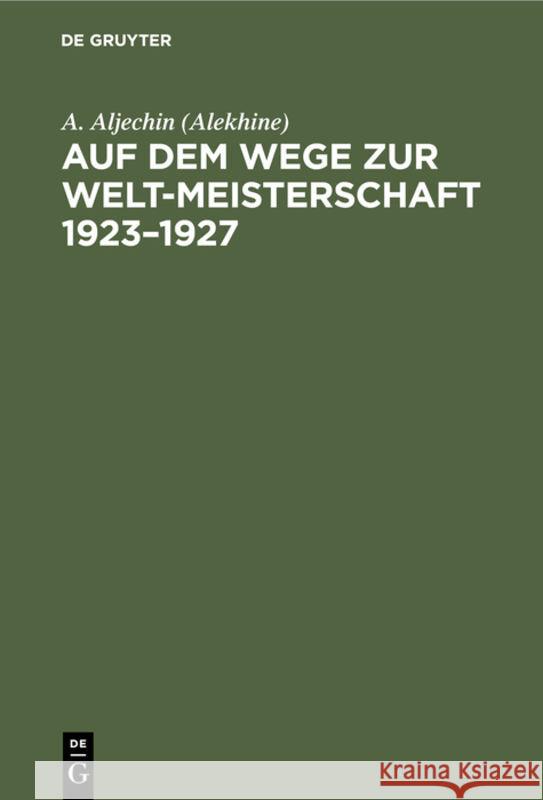 DE GRUYTER

A. Aljechin (Alekhine)

AUF DEM WEGE ZUR WELT-MEISTERSCHAFT 1923–1927

DE
G